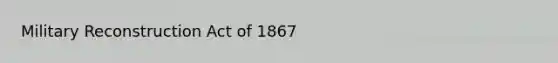 Military Reconstruction Act of 1867